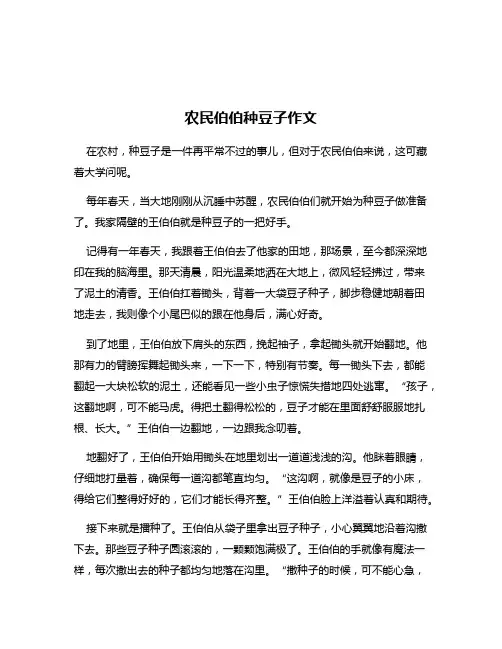 农民伯伯种豆子作文

在农村，种豆子是一件再平常不过的事儿，但对于农民伯伯来说，这可藏着大学问呢。

每年春天，当大地刚刚从沉睡中苏醒，农民伯伯们就开始为种豆子做准备了。我家隔壁的王伯伯就是种豆子的一把好手。

记得有一年春天，我跟着王伯伯去了他家的田地，那场景，至今都深深地印在我的脑海里。那天清晨，阳光温柔地洒在大地上，微风轻轻拂过，带来了泥土的清香。王伯伯扛着锄头，背着一大袋豆子种子，脚步稳健地朝着田地走去，我则像个小尾巴似的跟在他身后，满心好奇。

到了地里，王伯伯放下肩头的东西，挽起袖子，拿起锄头就开始翻地。他那有力的臂膀挥舞起锄头来，一下一下，特别有节奏。每一锄头下去，都能翻起一大块松软的泥土，还能看见一些小虫子惊慌失措地四处逃窜。“孩子，这翻地啊，可不能马虎。得把土翻得松松的，豆子才能在里面舒舒服服地扎根、长大。”王伯伯一边翻地，一边跟我念叨着。

地翻好了，王伯伯开始用锄头在地里划出一道道浅浅的沟。他眯着眼睛，仔细地打量着，确保每一道沟都笔直均匀。“这沟啊，就像是豆子的小床，得给它们整得好好的，它们才能长得齐整。”王伯伯脸上洋溢着认真和期待。

接下来就是播种了。王伯伯从袋子里拿出豆子种子，小心翼翼地沿着沟撒下去。那些豆子种子圆滚滚的，一颗颗饱满极了。王伯伯的手就像有魔法一样，每次撒出去的种子都均匀地落在沟里。“撒种子的时候，可不能心急，